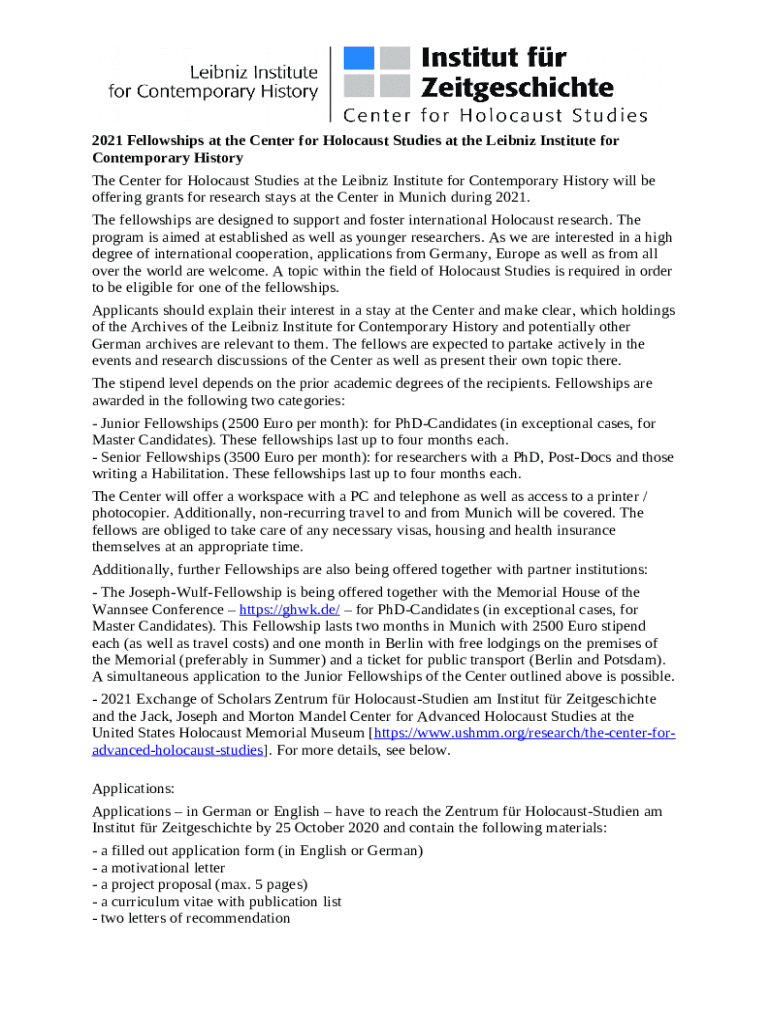 Leibniz Institute for Contemporary History

Institut für Zeitgeschichte

Center for Holocaust Studies

2021 Fellowships at the Center for Holocaust Studies at the Leibniz Institute for Contemporary History

The Center for Holocaust Studies at the Leibniz Institute for Contemporary History will be offering grants for research stays at the Center in Munich during 2021.

The fellowships are designed to support and foster international Holocaust research. The program is aimed at established as well as younger researchers. As we are interested in a high degree of international cooperation, applications from Germany, Europe as well as from all over the world are welcome. A topic within the field of Holocaust Studies is required in order to be eligible for one of the fellowships.

Applicants should explain their interest in a stay at the Center and make clear, which holdings of the Archives of the Leibniz Institute for Contemporary History and potentially other German archives are relevant to them. The fellows are expected to partake actively in the events and research discussions of the Center as well as present their own topic there.

The stipend level depends on the prior academic degrees of the recipients. Fellowships are awarded in the following two categories:

- Junior Fellowships (2500 Euro per month): for PhD-Candidates (in exceptional cases, for Master Candidates). These fellowships last up to four months each.
- Senior Fellowships (3500 Euro per month): for researchers with a PhD, Post-Docs and those writing a Habilitation. These fellowships last up to four months each.

The Center will offer a workspace with a PC and telephone as well as access to a printer / photocopier. Additionally, non-recurring travel to and from Munich will be covered. The fellows are obliged to take care of any necessary visas, housing and health insurance themselves at an appropriate time.

Additionally, further Fellowships are also being offered together with partner institutions:

- The Joseph-Wulf-Fellowship is being offered together with the Memorial House of the Wannsee Conference – https://ghwk.de/ – for PhD-Candidates (in exceptional cases, for Master Candidates). This Fellowship lasts two months in Munich with 2500 Euro stipend each (as well as travel costs) and one month in Berlin with free lodgings on the premises of the Memorial (preferably in Summer) and a ticket for public transport (Berlin and Potsdam). A simultaneous application to the Junior Fellowships of the Center outlined above is possible.

- 2021 Exchange of Scholars Zentrum für Holocaust-Studien am Institut für Zeitgeschichte and the Jack, Joseph and Morton Mandel Center for Advanced Holocaust Studies at the United States Holocaust Memorial Museum [https://www.ushmm.org/research/the-center-for-advanced-holocaust-studies]. For more details, see below.

Applications:

Applications – in German or English – have to reach the Zentrum für Holocaust-Studien am Institut für Zeitgeschichte by 25 October 2020 and contain the following materials:

- a filled out application form (in English or German)
- a motivational letter
- a project proposal (max. 5 pages)
- a curriculum vitae with publication list
- two letters of recommendation